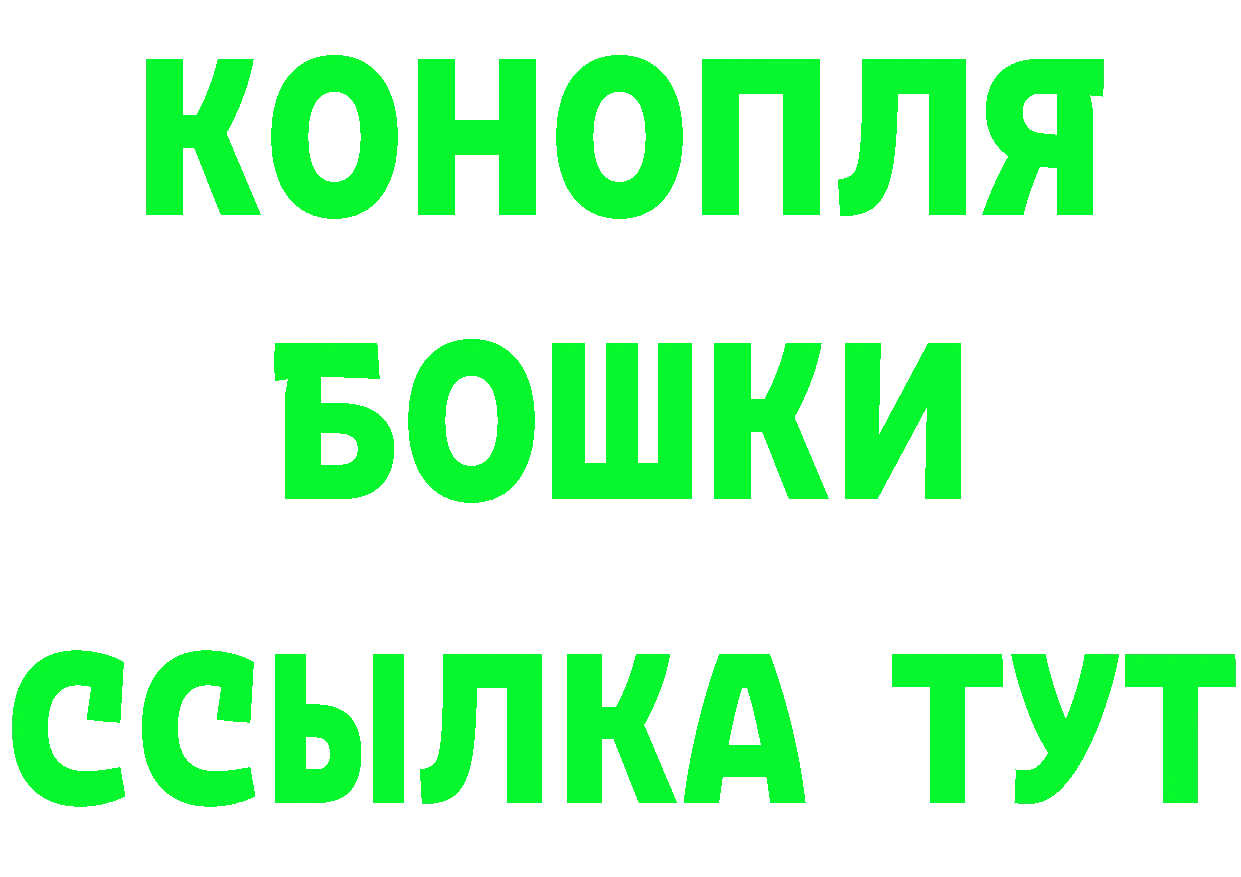 КОНОПЛЯ
БОШКИ
ССЫЛКА ТУТ